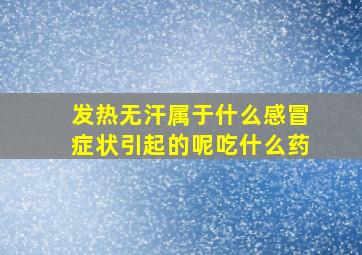 发热无汗属于什么感冒症状引起的呢吃什么药